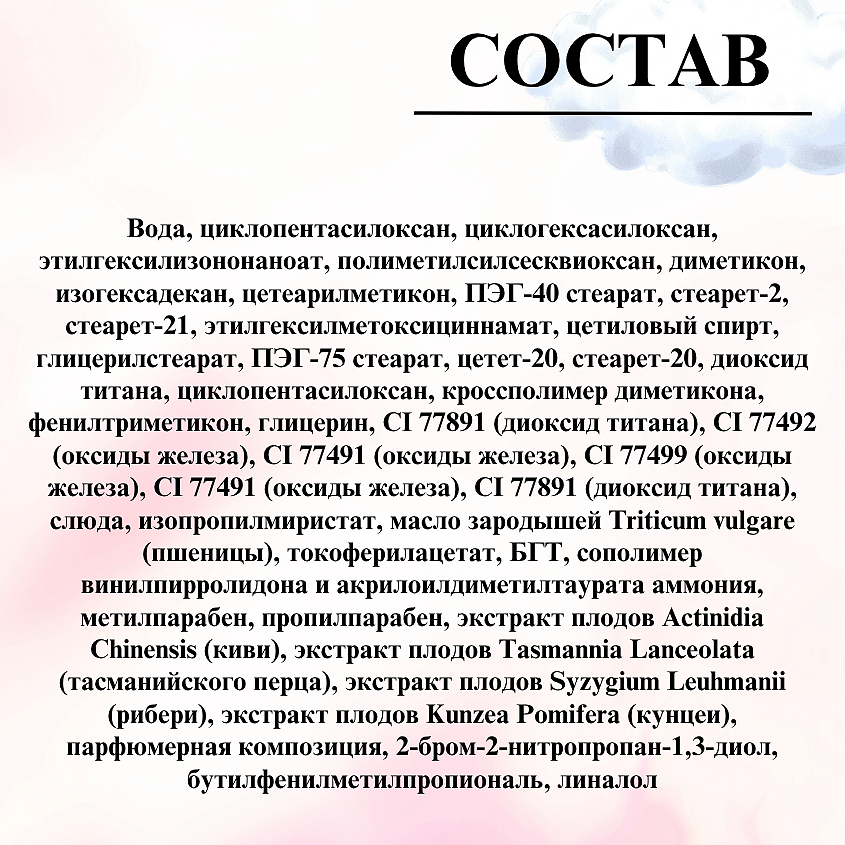 СОСТАВ

Вода, циклопентасилоксан, циклогексасилоксан, этилгексилизононаноат, полиметилсилсесквиоксан, диметикон, изогексадекан, цетеарилметикон, ПЭГ-40 стеарат, стеарет-2, стеарет-21, этилгексилметоксициннамат, цетиловый спирт, глицерилстеарат, ПЭГ-75 стеарат, цетет-20, стеарет-20, диоксид титана, циклопентасилоксан, кроссполимер диметикона, фенилтриметикон, глицерин, CI 77891 (диоксид титана), CI 77492 (оксиды железа), CI 77491 (оксиды железа), CI 77499 (оксиды железа), CI 77491 (оксиды железа), CI 77891 (диоксид титана), слюда, изопропилмиристат, масло зародышей Triticum vulgare (пшеницы), токоферилацетат, БГТ, сополимер винилпирролидона и акрилоилдиметилтаурата аммония, метилпарабен, пропилпарабен, экстракт плодов Actinidia Chinensis (киви), экстракт плодов Tasmannia Lanceolata (тасманийского перца), экстракт плодов Syzygium Leuhmanii (рибери), экстракт плодов Kunzea Pomifera (кунцеи), парфюмерная композиция, 2-бром-2-нитропропан-1,3-диол, бутилфенилметилпропиональ, линалол